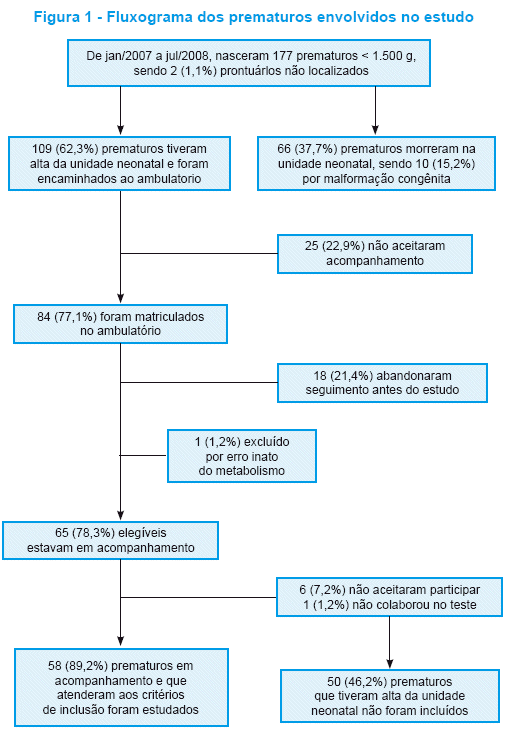 Figura 1 - Fluxograma dos prematuros envolvidos no estudo

De jan/2007 a jul/2008, nasceram 177 prematuros < 1.500 g, sendo 2 (1,1%) prontuários não localizados

109 (62,3%) prematuros tiveram alta da unidade neonatal e foram encaminhados ao ambulatorio

66 (37,7%) prematuros morreram na unidade neonatal, sendo 10 (15,2%) por malformação congênita

25 (22,9%) não aceitaram acompanhamento

84 (77,1%) foram matriculados no ambulatório

18 (21,4%) abandonaram seguimento antes do estudo

1 (1,2%) excluído por erro inato do metabolismo

65 (78,3%) elegíveis estavam em acompanhamento

6 (7,2%) não aceitaram participar
1 (1,2%) não colaborou no teste

58 (89,2%) prematuros em acompanhamento e que atenderam aos critérios de inclusão foram estudados

50 (46,2%) prematuros que tiveram alta da unidade neonatal não foram incluídos